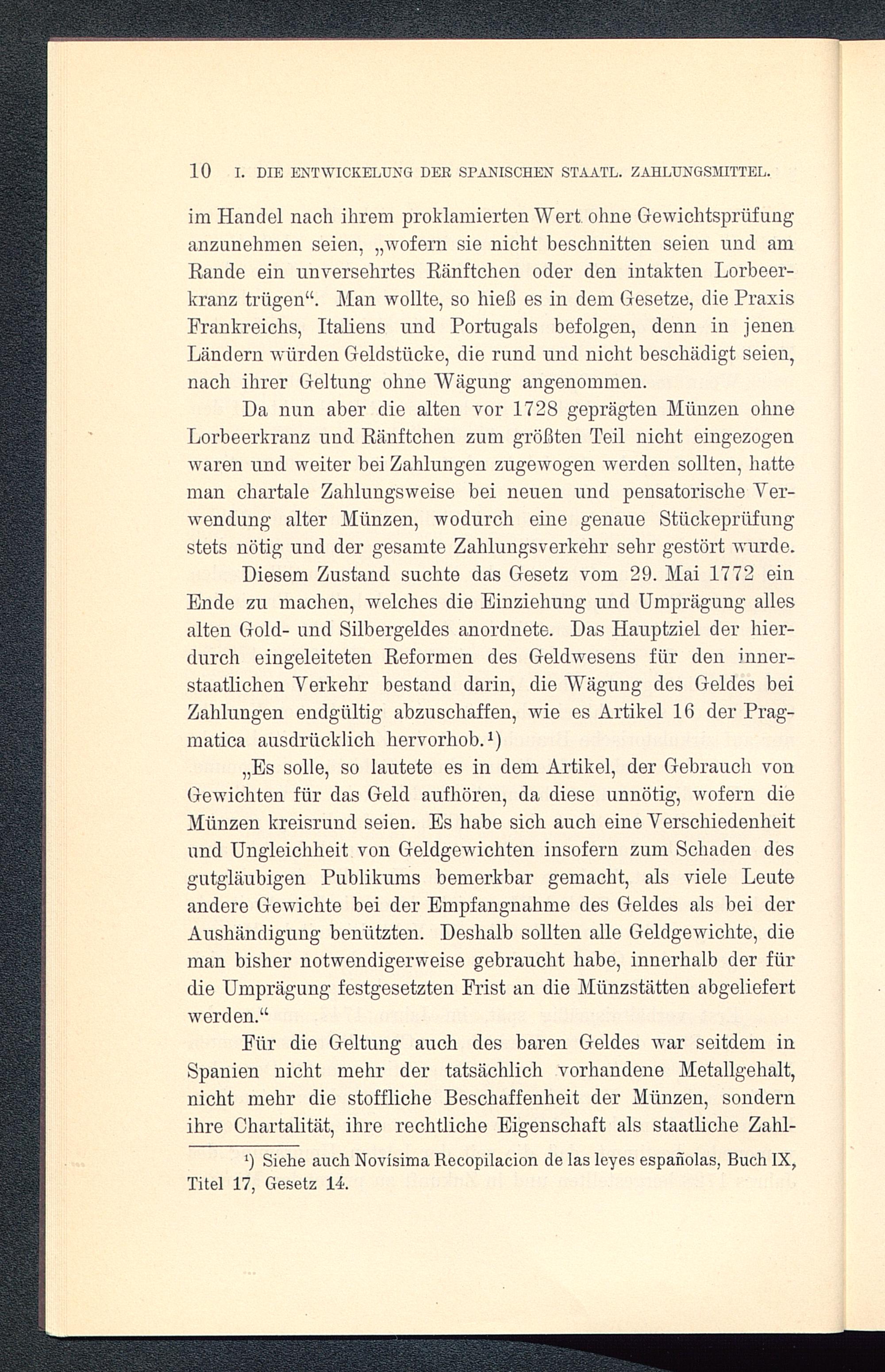 10 I. DIE ENTWICKELUNG DER SPANISCHEN STAATL. ZAHLUNGSMITTEL.

im Handel nach ihrem proklamierten Wert ohne Gewichtsprüfung anzunehmen seien, „wofern sie nicht beschnitten seien und am Rande ein unversehrtes Ränftchen oder den intakten Lorbeerkranz trügen“. Man wollte, so hieß es in dem Gesetze, die Praxis Frankreichs, Italiens und Portugals befolgen, denn in jenen Ländern würden Geldstücke, die rund und nicht beschädigt seien, nach ihrer Geltung ohne Wägung angenommen.

Da nun aber die alten vor 1728 geprägten Münzen ohne Lorbeerkranz und Ränftchen zum größten Teil nicht eingezogen waren und weiter bei Zahlungen zugewogen werden sollten, hatte man chartale Zahlungsweise bei neuen und pensatorische Verwendung alter Münzen, wodurch eine genaue Stückeprüfung stets nötig und der gesamte Zahlungsverkehr sehr gestört wurde.

Diesem Zustand suchte das Gesetz vom 29. Mai 1772 ein Ende zu machen, welches die Einziehung und Umprägung alles alten Gold- und Silbergeldes anordnete. Das Hauptziel der hierdurch eingeleiteten Reformen des Geldwesens für den innerstaatlichen Verkehr bestand darin, die Wägung des Geldes bei Zahlungen endgültig abzuschaffen, wie es Artikel 16 der Pragmatica ausdrücklich hervorhob.¹)

„Es solle, so lautete es in dem Artikel, der Gebrauch von Gewichten für das Geld aufhören, da diese unnötig, wofern die Münzen kreisrund seien. Es habe sich auch eine Verschiedenheit und Ungleichheit von Geldgewichten insofern zum Schaden des gutgläubigen Publikums bemerkbar gemacht, als viele Leute andere Gewichte bei der Empfangnahme des Geldes als bei der Aushändigung benützten. Deshalb sollten alle Geldgewichte, die man bisher notwendigerweise gebraucht habe, innerhalb der für die Umprägung festgesetzten Frist an die Münzstätten abgeliefert werden.“

Für die Geltung auch des baren Geldes war seitdem in Spanien nicht mehr der tatsächlich vorhandene Metallgehalt, nicht mehr die stoffliche Beschaffenheit der Münzen, sondern ihre Chartalität, ihre rechtliche Eigenschaft als staatliche Zahl-

¹) Siehe auch Novísima Recopilacion de las leyes españolas, Buch IX, Titel 17, Gesetz 14.